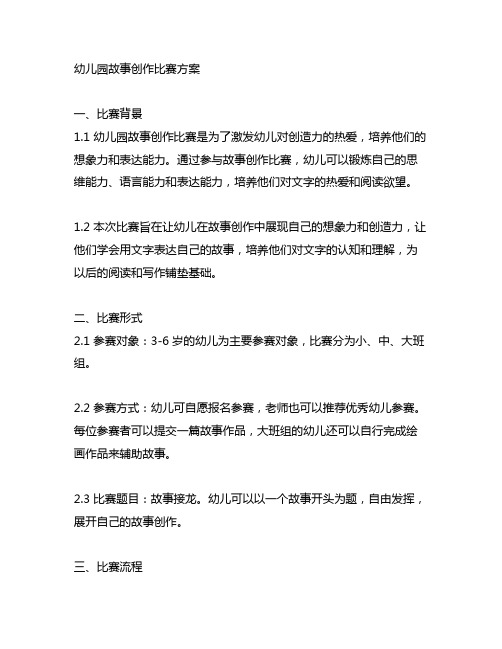 幼儿园故事创作比赛方案

一、比赛背景

1.1 幼儿园故事创作比赛是为了激发幼儿对创造力的热爱，培养他们的想象力和表达能力。通过参与故事创作比赛，幼儿可以锻炼自己的思维能力、语言能力和表达能力，培养他们对文字的热爱和阅读欲望。

1.2 本次比赛旨在让幼儿在故事创作中展现自己的想象力和创造力，让他们学会用文字表达自己的故事，培养他们对文字的认知和理解，为以后的阅读和写作铺垫基础。

二、比赛形式

2.1 参赛对象：3-6 岁的幼儿为主要参赛对象，比赛分为小、中、大班组。

2.2 参赛方式：幼儿可自愿报名参赛，老师也可以推荐优秀幼儿参赛。每位参赛者可以提交一篇故事作品，大班组的幼儿还可以自行完成绘画作品来辅助故事。

2.3 比赛题目：故事接龙。幼儿可以以一个故事开头为题，自由发挥，展开自己的故事创作。

三、比赛流程